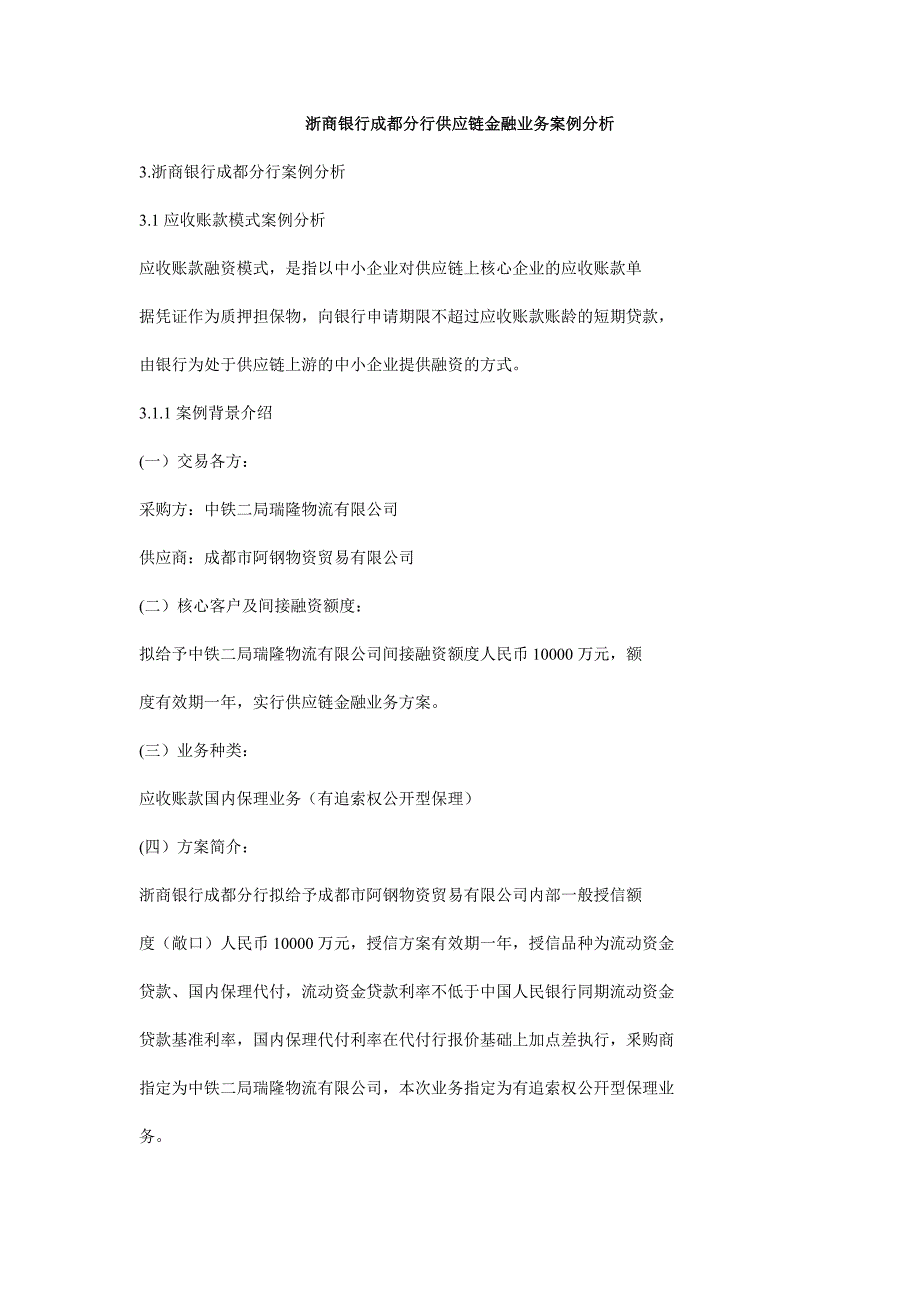 浙商银行成都分行供应链金融业务案例分析

3.浙商银行成都分行案例分析

3.1 应收账款模式案例分析

应收账款融资模式，是指以中小企业对供应链上核心企业的应收账款单据凭证作为质押担保物，向银行申请期限不超过应收账款账龄的短期贷款，由银行为处于供应链上游的中小企业提供融资的方式。

3.1.1 案例背景介绍

(一）交易各方：

采购方：中铁二局瑞隆物流有限公司

供应商：成都市阿钢物资贸易有限公司

(二）核心客户及间接融资额度：

拟给予中铁二局瑞隆物流有限公司间接融资额度人民币 10000 万元，额度有效期一年，实行供应链金融业务方案。

(三）业务种类：

应收账款国内保理业务（有追索权公开型保理）

(四）方案简介：

浙商银行成都分行拟给予成都市阿钢物资贸易有限公司内部一般授信额度（敞口）人民币 10000 万元，授信方案有效期一年，授信品种为流动资金贷款、国内保理代付，流动资金贷款利率不低于中国人民银行同期流动资金贷款基准利率，国内保理代付利率在代付行报价基础上加点差执行，采购商指定为中铁二局瑞隆物流有限公司，本次业务指定为有追索权公开型保理业务。